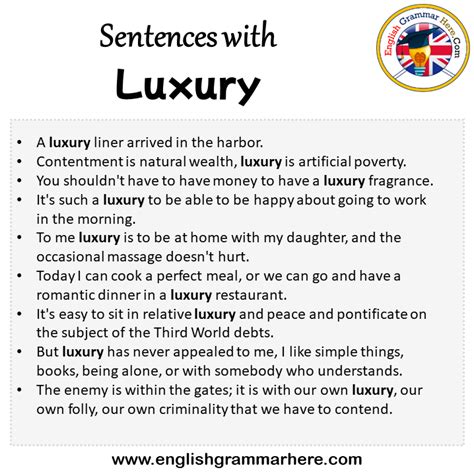 Sentences with
Luxury

English Grammar Here.Com

• A luxury liner arrived in the harbor.
• Contentment is natural wealth, luxury is artificial poverty.
• You shouldn't have to have money to have a luxury fragrance.
• It's such a luxury to be able to be happy about going to work in the morning.
• To me luxury is to be at home with my daughter, and the occasional massage doesn't hurt.
• Today I can cook a perfect meal, or we can go and have a romantic dinner in a luxury restaurant.
• It's easy to sit in relative luxury and peace and pontificate on the subject of the Third World debts.
• But luxury has never appealed to me, I like simple things, books, being alone, or with somebody who understands.
• The enemy is within the gates; it is with our own luxury, our own folly, our own criminality that we have to contend.

www.englishgrammarhere.com